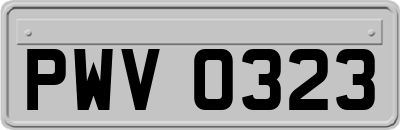 PWV 0323